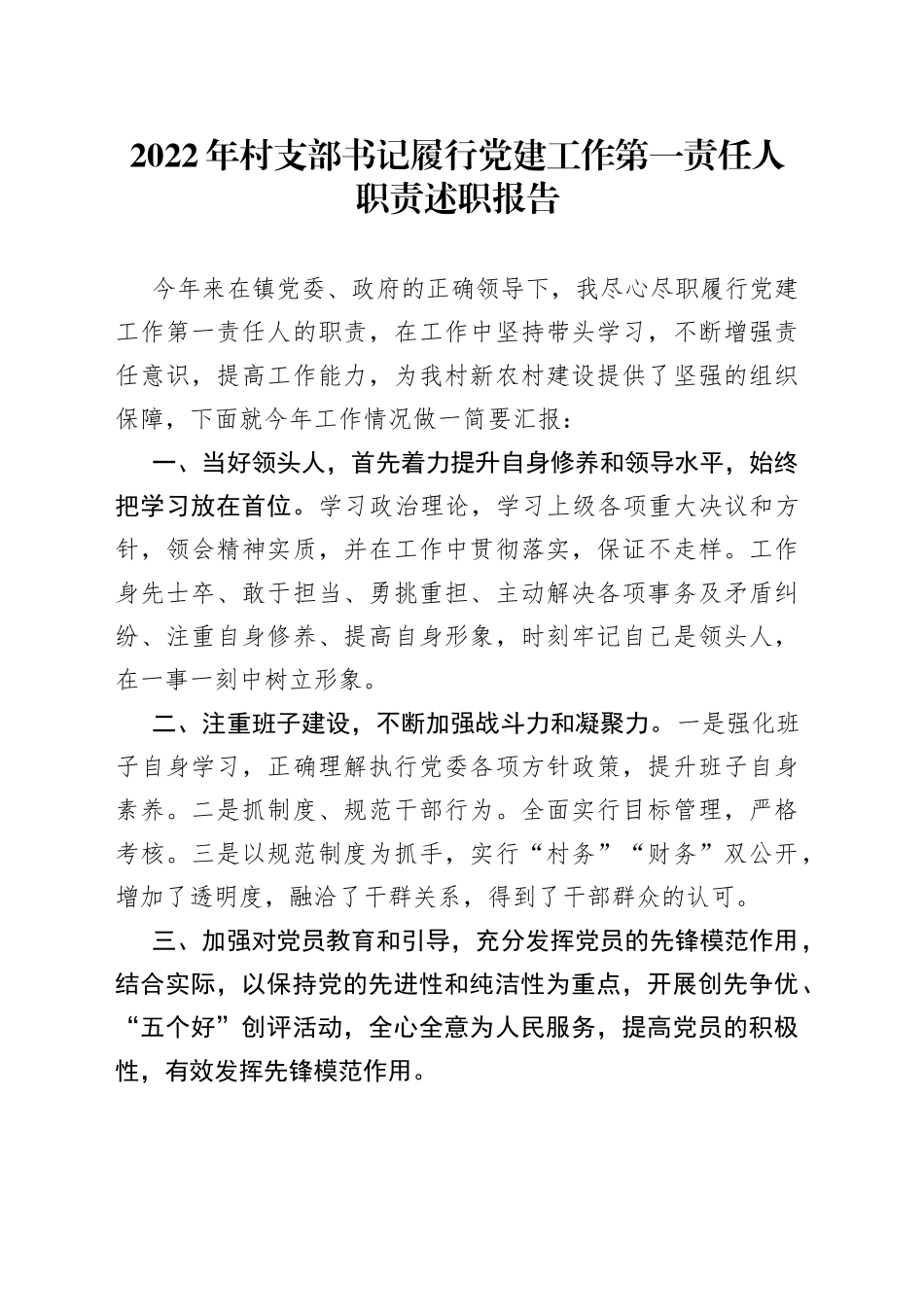 2022年村支部书记履行党建工作第一责任人职责述职报告

今年来在镇党委、政府的正确领导下，我尽心尽职履行党建工作第一责任人的职责，在工作中坚持带头学习，不断增强责任意识，提高工作能力，为我村新农村建设提供了坚强的组织保障，下面就今年工作情况做一简要汇报：

一、当好领头人，首先着力提升自身修养和领导水平，始终把学习放在首位。学习政治理论，学习上级各项重大决议和方针，领会精神实质，并在工作中贯彻落实，保证不走样。工作身先士卒、敢于担当、勇挑重担、主动解决各项事务及矛盾纠纷、注重自身修养、提高自身形象，时刻牢记自己是领头人，在一事一刻中树立形象。

二、注重班子建设，不断加强战斗力和凝聚力。一是强化班子自身学习，正确理解执行党委各项方针政策，提升班子自身素养。二是抓制度、规范干部行为。全面实行目标管理，严格考核。三是以规范制度为抓手，实行“村务”“财务”双公开，增加了透明度，融洽了干群关系，得到了干部群众的认可。

三、加强对党员教育和引导，充分发挥党员的先锋模范作用，结合实际，以保持党的先进性和纯洁性为重点，开展创先争优、“五个好”创评活动，全心全意为人民服务，提高党员的积极性，有效发挥先锋模范作用。